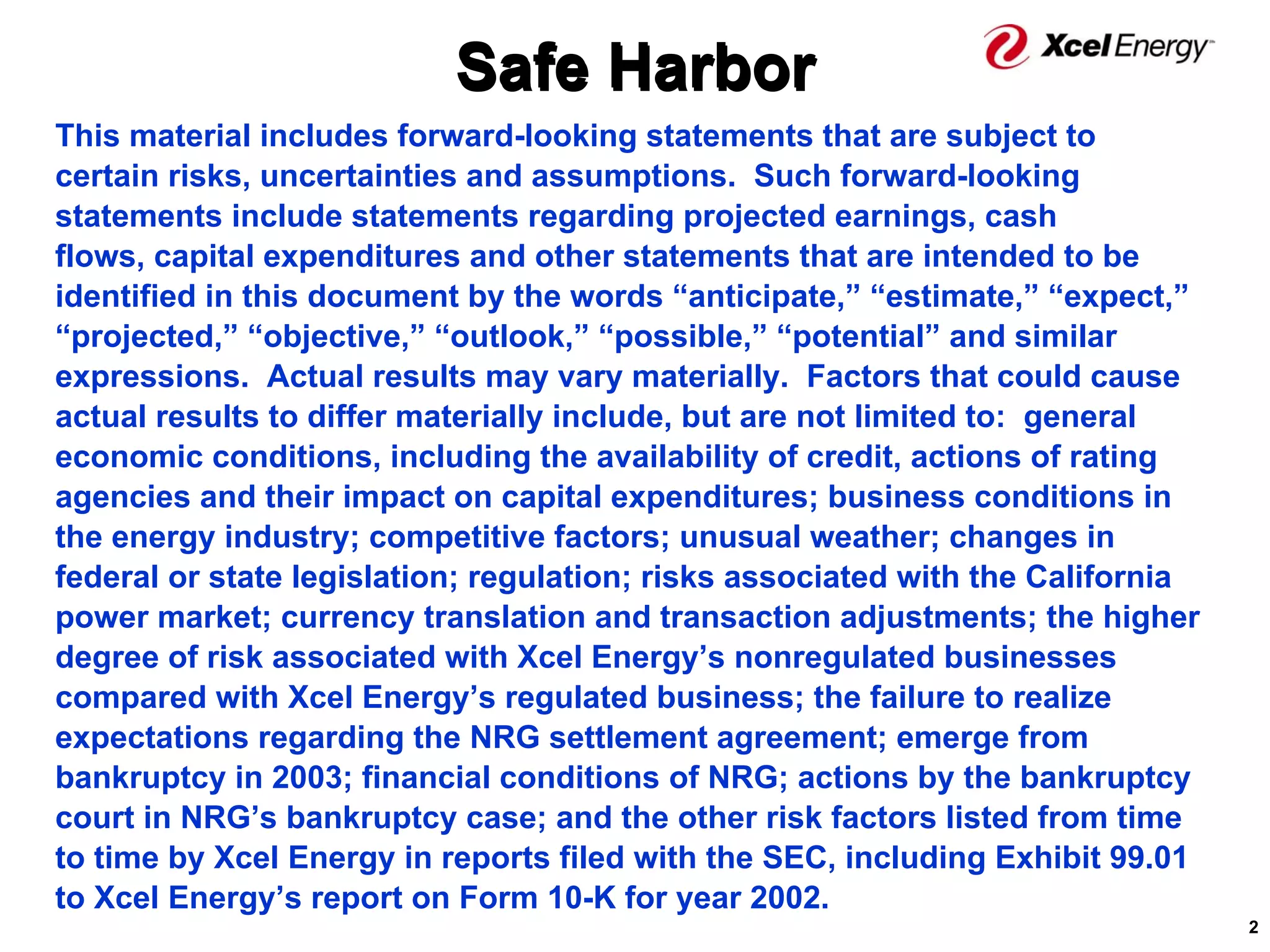 Safe Harbor

Xcel Energy

This material includes forward-looking statements that are subject to certain risks, uncertainties and assumptions. Such forward-looking statements include statements regarding projected earnings, cash flows, capital expenditures and other statements that are intended to be identified in this document by the words “anticipate,” “estimate,” “expect,” “projected,” “objective,” “outlook,” “possible,” “potential” and similar expressions. Actual results may vary materially. Factors that could cause actual results to differ materially include, but are not limited to: general economic conditions, including the availability of credit, actions of rating agencies and their impact on capital expenditures; business conditions in the energy industry; competitive factors; unusual weather; changes in federal or state legislation; regulation; risks associated with the California power market; currency translation and transaction adjustments; the higher degree of risk associated with Xcel Energy’s nonregulated businesses compared with Xcel Energy’s regulated business; the failure to realize expectations regarding the NRG settlement agreement; emerge from bankruptcy in 2003; financial conditions of NRG; actions by the bankruptcy court in NRG’s bankruptcy case; and the other risk factors listed from time to time by Xcel Energy in reports filed with the SEC, including Exhibit 99.01 to Xcel Energy’s report on Form 10-K for year 2002.

2